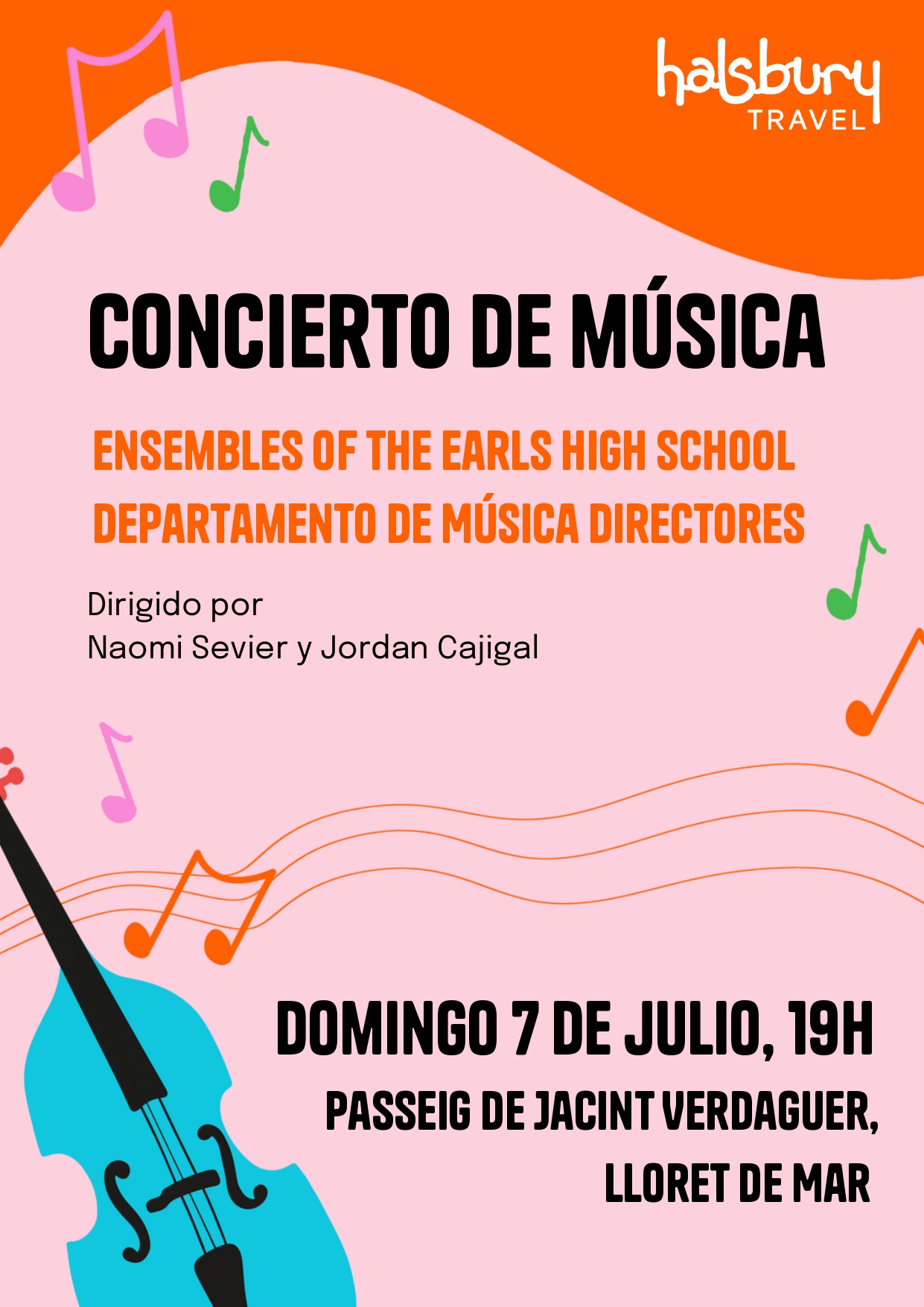 halsbury
TRAVEL

CONCIERTO DE MÚSICA

ENSEMBLES OF THE EARLS HIGH SCHOOL
DEPARTAMENTO DE MÚSICA DIRECTORES

Dirigido por
Naomi Sevier y Jordan Cajigal

DOMINGO 7 DE JULIO, 19H

PASSEIG DE JACINT VERDAGUER,
LLORET DE MAR